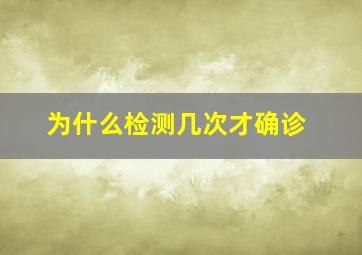 为什么检测几次才确诊